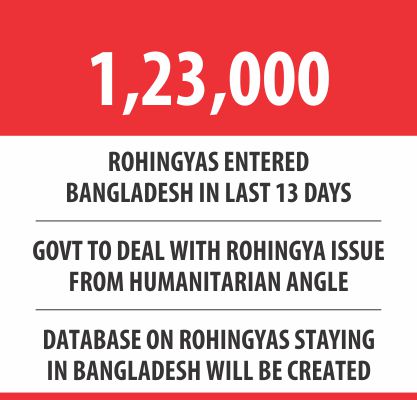 1,23,000

ROHINGYAS ENTERED BANGLADESH IN LAST 13 DAYS

GOVT TO DEAL WITH ROHINGYA ISSUE FROM HUMANITARIAN ANGLE

DATABASE ON ROHINGYAS STAYING IN BANGLADESH WILL BE CREATED